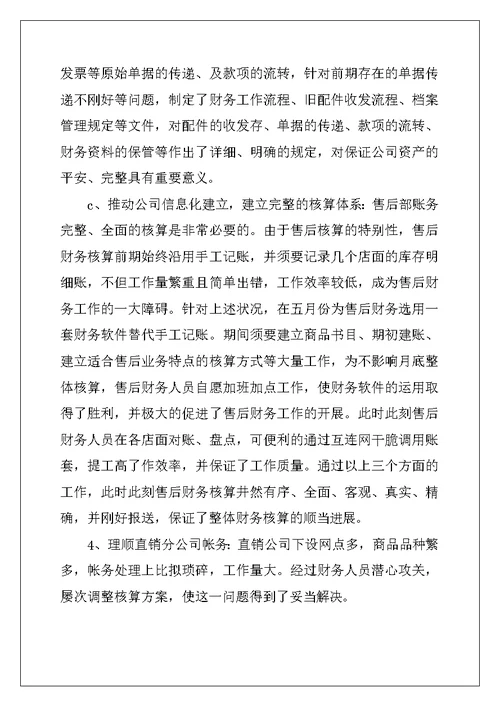 发票等原始单据的传递、及款项的流转，针对前期存在的单据传递不刚好等问题，制定了财务工作流程、旧配件收发流程、档案管理规定等文件，对配件的收发存、单据的传递、款项的流转、财务资料的保管等作出了详细、明确的规定，对保证公司资产的平安、完整具有重要意义。

c、推动公司信息化建立，建立完整的核算体系：售后部账务完整、全面的核算是非常必要的。由于售后核算的特别性，售后财务核算前期始终沿用手工记账，并须要记录几个店面的库存明细账，不但工作量繁重且简单出错，工作效率较低，成为售后财务工作的一大障碍。针对上述状况，在五月份为售后财务选用一套财务软件替代手工记账。期间须要建立商品书目、期初建账、建立适合售后业务特点的核算方式等大量工作，为不影响月底整体核算，售后财务人员自愿加班加点工作，使财务软件的运用取得了胜利，并极大的促进了售后财务工作的开展。此时此刻售后财务人员在各店面对账、盘点，可便利的通过互连网干脆调用账套，提工高了作效率，并保证了工作质量。通过以上三个方面的工作，此时此刻售后财务核算井然有序、全面、客观、真实、精确，并刚好报送，保证了整体财务核算的顺当进展。

4、理顺直销分公司帐务：直销公司下设网点多，商品品种繁多，帐务处理上比拟琐碎，工作量大。经过财务人员潜心攻关，屡次调整核算方案，使这一问题得到了妥当解决。